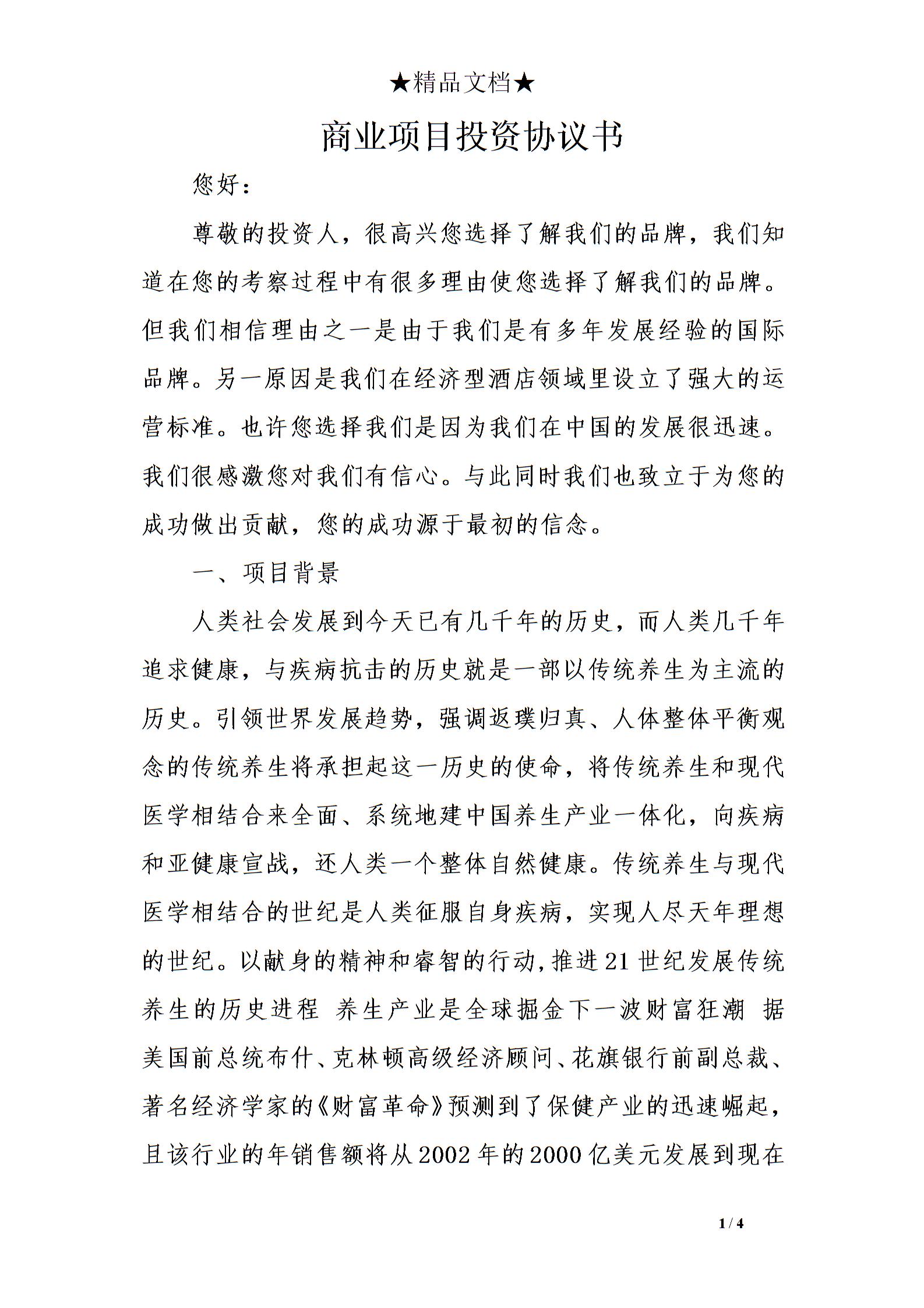 ★精品文档★

商业项目投资协议书

您好：

尊敬的投资人，很高兴您选择了解我们的品牌，我们知道在您的考察过程中有很多理由使您选择了解我们的品牌。但我们相信理由之一是由于我们是有多年发展经验的国际品牌。另一原因是我们在经济型酒店领域里设立了强大的运营标准。也许您选择我们是因为我们在中国的发展很迅速。我们很感激您对我们有信心。与此同时我们也致立于为您的成功做出贡献，您的成功源于最初的信念。

一、项目背景

人类社会发展到今天已有几千年的历史，而人类几千年追求健康，与疾病抗击的历史就是一部以传统养生为主流的历史。引领世界发展趋势，强调返璞归真、人体整体平衡观念的传统养生将承担起这一历史的使命，将传统养生和现代医学相结合来全面、系统地建中国养生产业一体化，向疾病和亚健康宣战，还人类一个整体自然健康。传统养生与现代医学相结合的世纪是人类征服自身疾病，实现人尽天年理想的世纪。以献身的精神和睿智的行动，推进21世纪发展传统养生的历史进程 养生产业是全球掘金下一波财富狂潮 据美国前总统布什、克林顿高级经济顾问、花旗银行前副总裁、著名经济学家的《财富革命》预测到了保健产业的迅速崛起，且该行业的年销售额将从2002年的2000亿美元发展到现在

1 / 4